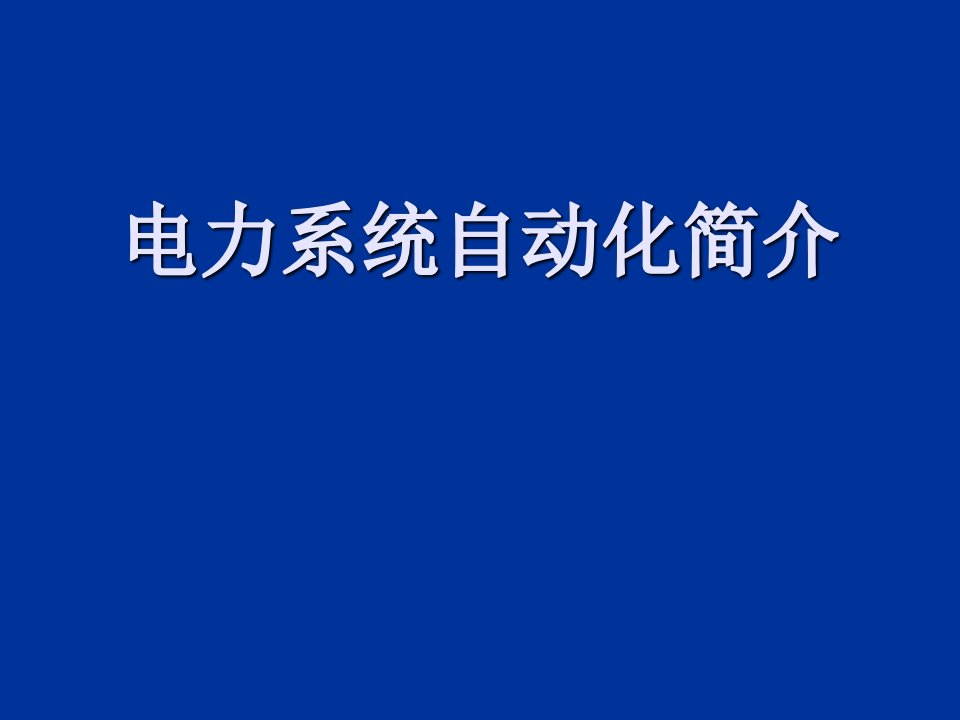 电力系统自动化简介